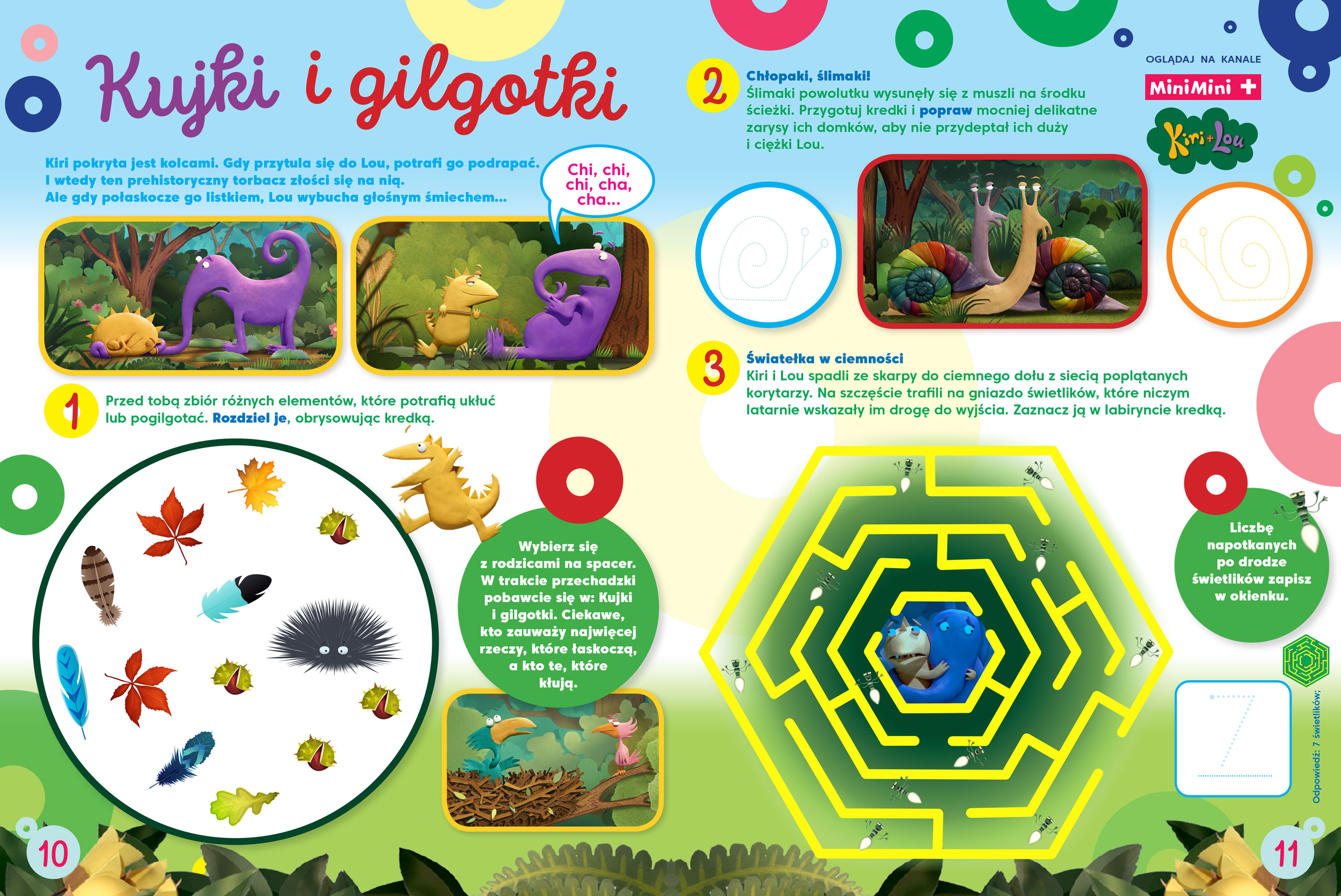 Kujki i gilgotki

Kiri pokryta jest kolcami. Gdy przytula się do Lou, potrafi go podrapać. I wtedy ten prehistoryczny torbacz złości się na nią. Ale gdy połaskocze go listkiem, Lou wybucha głośnym śmiechem...

Chi, chi, chi, cha, cha...

1 Przed tobą zbiór różnych elementów, które potrafią ukłuć lub pogilgotać. Rozdziel je, obrysowując kredką.

Wybierz się z rodzicami na spacer. W trakcie przechadzki pobawcie się w: Kujki i gilgotki. Ciekawe, kto zauważy najwięcej rzeczy, które łaskoczą, a kto te, które kłują.

10

2 Chłopaki, ślimaki!
Ślimaki powolutku wysunęły się z muszli na środku ścieżki. Przygotuj kredki i popraw mocniej delikatne zarysy ich domków, aby nie przydeptał ich duży i ciężki Lou.

OGLĄDAJ NA KANALE
MiniMini +
Kiri + Lou

3 Światełka w ciemności
Kiri i Lou spadli ze skarpy do ciemnego dołu z siecią poplątanych korytarzy. Na szczęście trafili na gniazdo świetlików, które niczym latarnie wskazały im drogę do wyjścia. Zaznacz ją w labiryncie kredką.

Liczbę napotkanych po drodze świetlików zapisz w okienku.

7

Odpowiedź: 7 świetlików;

11